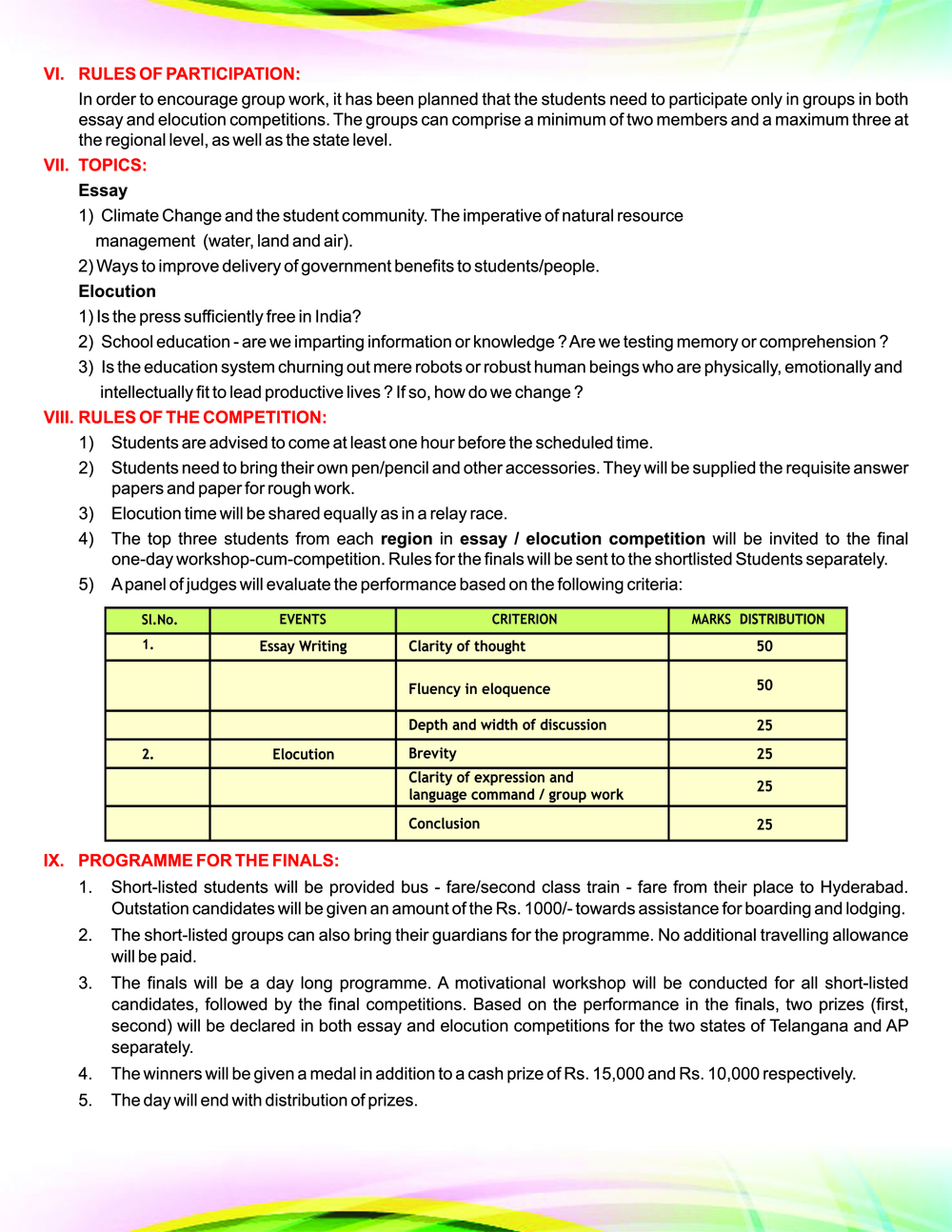 VI. RULES OF PARTICIPATION:

In order to encourage group work, it has been planned that the students need to participate only in groups in both essay and elocution competitions. The groups can comprise a minimum of two members and a maximum three at the regional level, as well as the state level.

VII. TOPICS:

Essay

1) Climate Change and the student community. The imperative of natural resource management (water, land and air).

2) Ways to improve delivery of government benefits to students/people.

Elocution

1) Is the press sufficiently free in India?

2) School education - are we imparting information or knowledge ? Are we testing memory or comprehension ?

3) Is the education system churning out mere robots or robust human beings who are physically, emotionally and intellectually fit to lead productive lives ? If so, how do we change ?

VIII. RULES OF THE COMPETITION:

1) Students are advised to come at least one hour before the scheduled time.

2) Students need to bring their own pen/pencil and other accessories. They will be supplied the requisite answer papers and paper for rough work.

3) Elocution time will be shared equally as in a relay race.

4) The top three students from each region in essay / elocution competition will be invited to the final one-day workshop-cum-competition. Rules for the finals will be sent to the shortlisted Students separately.

5) A panel of judges will evaluate the performance based on the following criteria:

| Sl.No. | EVENTS | CRITERION | MARKS DISTRIBUTION |
|---|---|---|---|
| 1. | Essay Writing | Clarity of thought | 50 |
| | | Fluency in eloquence | 50 |
| | | Depth and width of discussion | 25 |
| 2. | Elocution | Brevity | 25 |
| | | Clarity of expression and language command / group work | 25 |
| | | Conclusion | 25 |

IX. PROGRAMME FOR THE FINALS:

1. Short-listed students will be provided bus - fare/second class train - fare from their place to Hyderabad. Outstation candidates will be given an amount of the Rs. 1000/- towards assistance for boarding and lodging.

2. The short-listed groups can also bring their guardians for the programme. No additional travelling allowance will be paid.

3. The finals will be a day long programme. A motivational workshop will be conducted for all short-listed candidates, followed by the final competitions. Based on the performance in the finals, two prizes (first, second) will be declared in both essay and elocution competitions for the two states of Telangana and AP separately.

4. The winners will be given a medal in addition to a cash prize of Rs. 15,000 and Rs. 10,000 respectively.

5. The day will end with distribution of prizes.